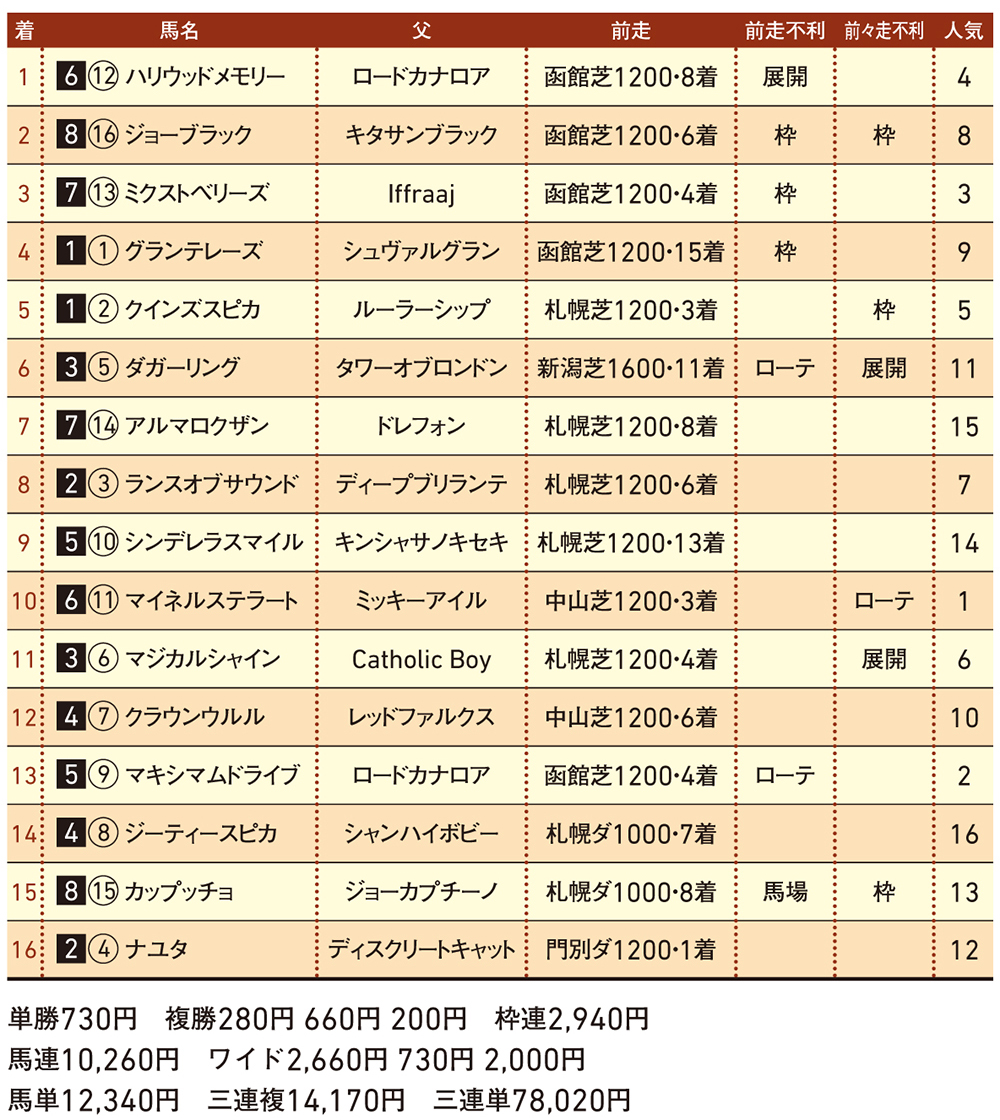 | 着 | 馬名 | 父 | 前走 | 前走不利 | 前々走不利 | 人気 |
|---|---|---|---|---|---|---|
| 1 | 6 ⑫ ハリウッドメモリー | ロードカナロア | 函館芝1200･8着 | 展開 | | 4 |
| 2 | 8 ⑯ ジョーブラック | キタサンブラック | 函館芝1200･6着 | 枠 | 枠 | 8 |
| 3 | 7 ⑬ ミクストベリーズ | Iffraaj | 函館芝1200･4着 | 枠 | | 3 |
| 4 | 1 ① グランテレーズ | シュヴァルグラン | 函館芝1200･15着 | 枠 | | 9 |
| 5 | 1 ② クインズスピカ | ルーラーシップ | 札幌芝1200･3着 | | 枠 | 5 |
| 6 | 3 ⑤ ダガーリング | タワーオブロンドン | 新潟芝1600･11着 | ローテ | 展開 | 11 |
| 7 | 7 ⑭ アルマロクザン | ドレフォン | 札幌芝1200･8着 | | | 15 |
| 8 | 2 ③ ランスオブサウンド | ディープブリランテ | 札幌芝1200･6着 | | | 7 |
| 9 | 5 ⑩ シンデレラスマイル | キンシャサノキセキ | 札幌芝1200･13着 | | | 14 |
| 10 | 6 ⑪ マイネルステラート | ミッキーアイル | 中山芝1200･3着 | | ローテ | 1 |
| 11 | 3 ⑥ マジカルシャイン | Catholic Boy | 札幌芝1200･4着 | | 展開 | 6 |
| 12 | 4 ⑦ クラウンウルル | レッドファルクス | 中山芝1200･6着 | | | 10 |
| 13 | 5 ⑨ マキシマムドライブ | ロードカナロア | 函館芝1200･4着 | ローテ | | 2 |
| 14 | 4 ⑧ ジーティースピカ | シャンハイボビー | 札幌ダ1000･7着 | | | 16 |
| 15 | 8 ⑮ カップッチョ | ジョーカプチーノ | 札幌ダ1000･8着 | 馬場 | 枠 | 13 |
| 16 | 2 ④ ナユタ | ディスクリートキャット | 門別ダ1200･1着 | | | 12 |

単勝730円　複勝280円 660円 200円　枠連2,940円
馬連10,260円　ワイド2,660円 730円 2,000円
馬単12,340円　三連複14,170円　三連単78,020円